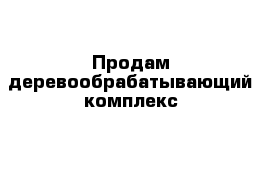 Продам деревообрабатывающий комплекс